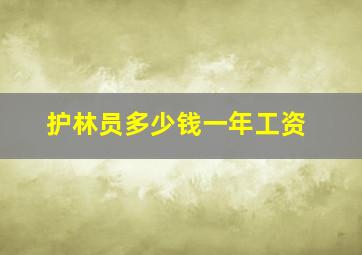 护林员多少钱一年工资